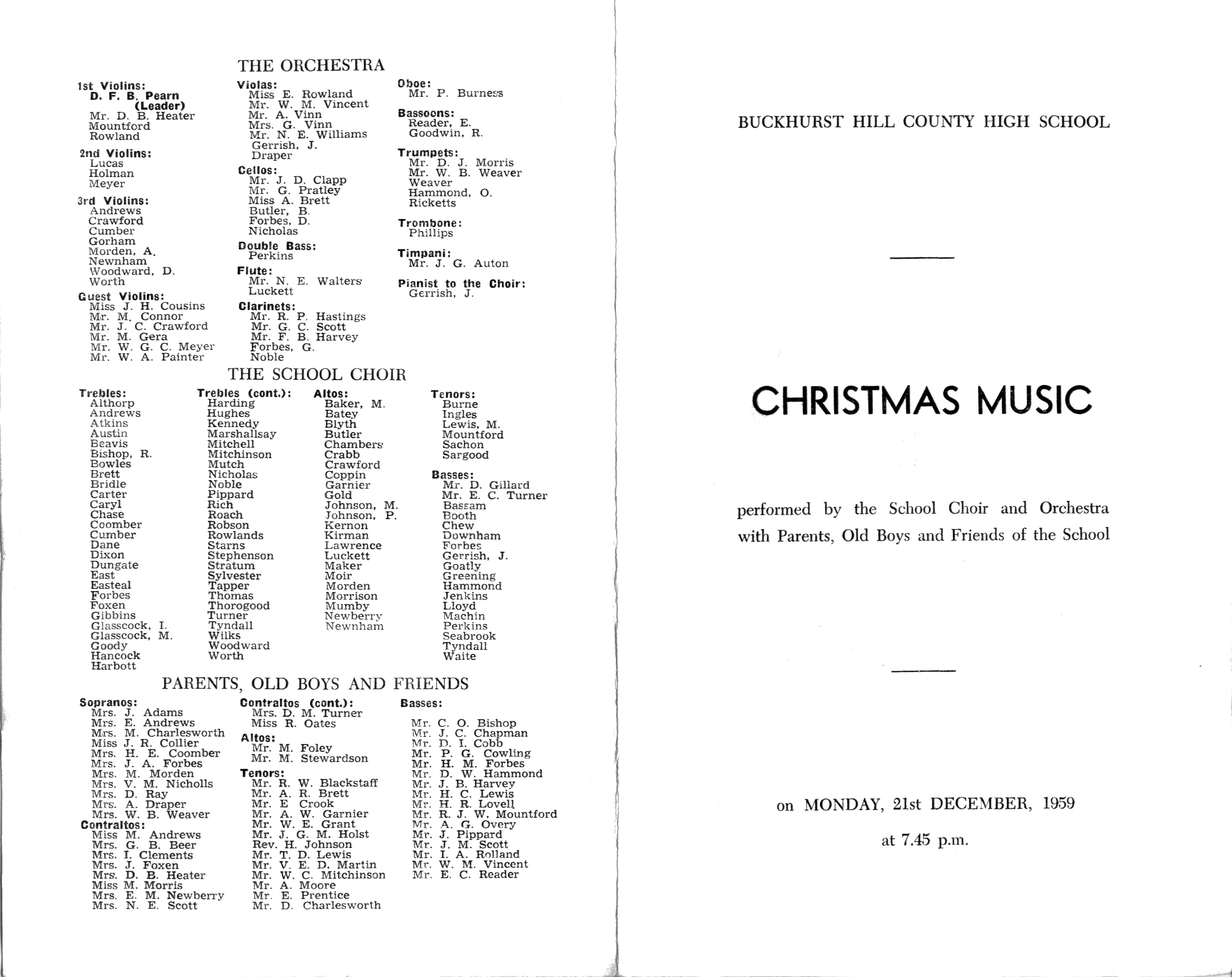 THE ORCHESTRA

1st Violins:
D. F. B. Pearn (Leader)
Mr. D. B. Heater
Mountford
Rowland

2nd Violins:
Lucas
Holman
Meyer

3rd Violins:
Andrews
Crawford
Cumber
Gorham
Morden, A.
Newnham
Woodward, D.
Worth

Guest Violins:
Miss J. H. Cousins
Mr. M. Connor
Mr. J. C. Crawford
Mr. M. Gera
Mr. W. G. C. Meyer
Mr. W. A. Painter

Violas:
Miss E. Rowland
Mr. W. M. Vincent
Mr. A. Vinn
Mrs. G. Vinn
Mr. N. E. Williams
Gerrish, J.
Draper

Cellos:
Mr. J. D. Clapp
Mr. G. Pratley
Miss A. Brett
Butler, B.
Forbes, D.
Nicholas

Double Bass:
Perkins

Flute:
Mr. N. E. Walters
Luckett

Clarinets:
Mr. R. P. Hastings
Mr. G. C. Scott
Mr. F. B. Harvey
Forbes, G.
Noble

Oboe:
Mr. P. Burness

Bassoons:
Reader, E.
Goodwin, R.

Trumpets:
Mr. D. J. Morris
Mr. W. B. Weaver
Weaver
Hammond, O.
Ricketts

Trombone:
Phillips

Timpani:
Mr. J. G. Auton

Pianist to the Choir:
Gerrish, J.

THE SCHOOL CHOIR

Trebles:
Althorp
Andrews
Atkins
Austin
Beavis
Bishop, R.
Bowles
Brett
Bridle
Carter
Caryl
Chase
Coomber
Cumber
Dane
Dixon
Dungate
East
Easteal
Forbes
Foxen
Gibbins
Glasscock, I.
Glasscock, M.
Goody
Hancock
Harbott

Trebles (cont.):
Harding
Hughes
Kennedy
Marshallsay
Mitchell
Mitchinson
Mutch
Nicholas
Noble
Pippard
Rich
Roach
Robson
Rowlands
Starns
Stephenson
Stratum
Sylvester
Tapper
Thomas
Thorogood
Turner
Tyndall
Wilks
Woodward
Worth

Altos:
Baker, M.
Batey
Blyth
Butler
Chambers
Crabb
Crawford
Coppin
Garnier
Gold
Johnson, M.
Johnson, P.
Kernon
Kirman
Lawrence
Luckett
Maker
Moir
Morden
Morrison
Mumby
Newberry
Newnham

Tenors:
Burne
Ingles
Lewis, M.
Mountford
Sachon
Sargood

Basses:
Mr. D. Gillard
Mr. E. C. Turner
Bassam
Booth
Chew
Downham
Forbes
Gerrish, J.
Goatly
Greening
Hammond
Jenkins
Lloyd
Machin
Perkins
Seabrook
Tyndall
Waite

PARENTS, OLD BOYS AND FRIENDS

Sopranos:
Mrs. J. Adams
Mrs. E. Andrews
Mrs. M. Charlesworth
Miss J. R. Collier
Mrs. H. E. Coomber
Mrs. J. A. Forbes
Mrs. M. Morden
Mrs. V. M. Nicholls
Mrs. D. Ray
Mrs. A. Draper
Mrs. W. B. Weaver

Contraltos:
Miss M. Andrews
Mrs. G. B. Beer
Mrs. I. Clements
Mrs. J. Foxen
Mrs. D. B. Heater
Miss M. Morris
Mrs. E. M. Newberry
Mrs. N. E. Scott

Contraltos (cont.):
Mrs. D. M. Turner
Miss R. Oates

Altos:
Mr. M. Foley
Mr. M. Stewardson

Tenors:
Mr. R. W. Blackstaff
Mr. A. R. Brett
Mr. E Crook
Mr. A. W. Garnier
Mr. W. E. Grant
Mr. J. G. M. Holst
Rev. H. Johnson
Mr. T. D. Lewis
Mr. V. E. D. Martin
Mr. W. C. Mitchinson
Mr. A. Moore
Mr. E. Prentice
Mr. D. Charlesworth

Basses:
Mr. C. O. Bishop
Mr. J. C. Chapman
Mr. D. I. Cobb
Mr. P. G. Cowling
Mr. H. M. Forbes
Mr. D. W. Hammond
Mr. J. B. Harvey
Mr. H. C. Lewis
Mr. H. R. Lovell
Mr. R. J. W. Mountford
Mr. A. G. Overy
Mr. J. Pippard
Mr. J. M. Scott
Mr. I. A. Rolland
Mr. W. M. Vincent
Mr. E. C. Reader

BUCKHURST HILL COUNTY HIGH SCHOOL

CHRISTMAS MUSIC

performed by the School Choir and Orchestra with Parents, Old Boys and Friends of the School

on MONDAY, 21st DECEMBER, 1959

at 7.45 p.m.